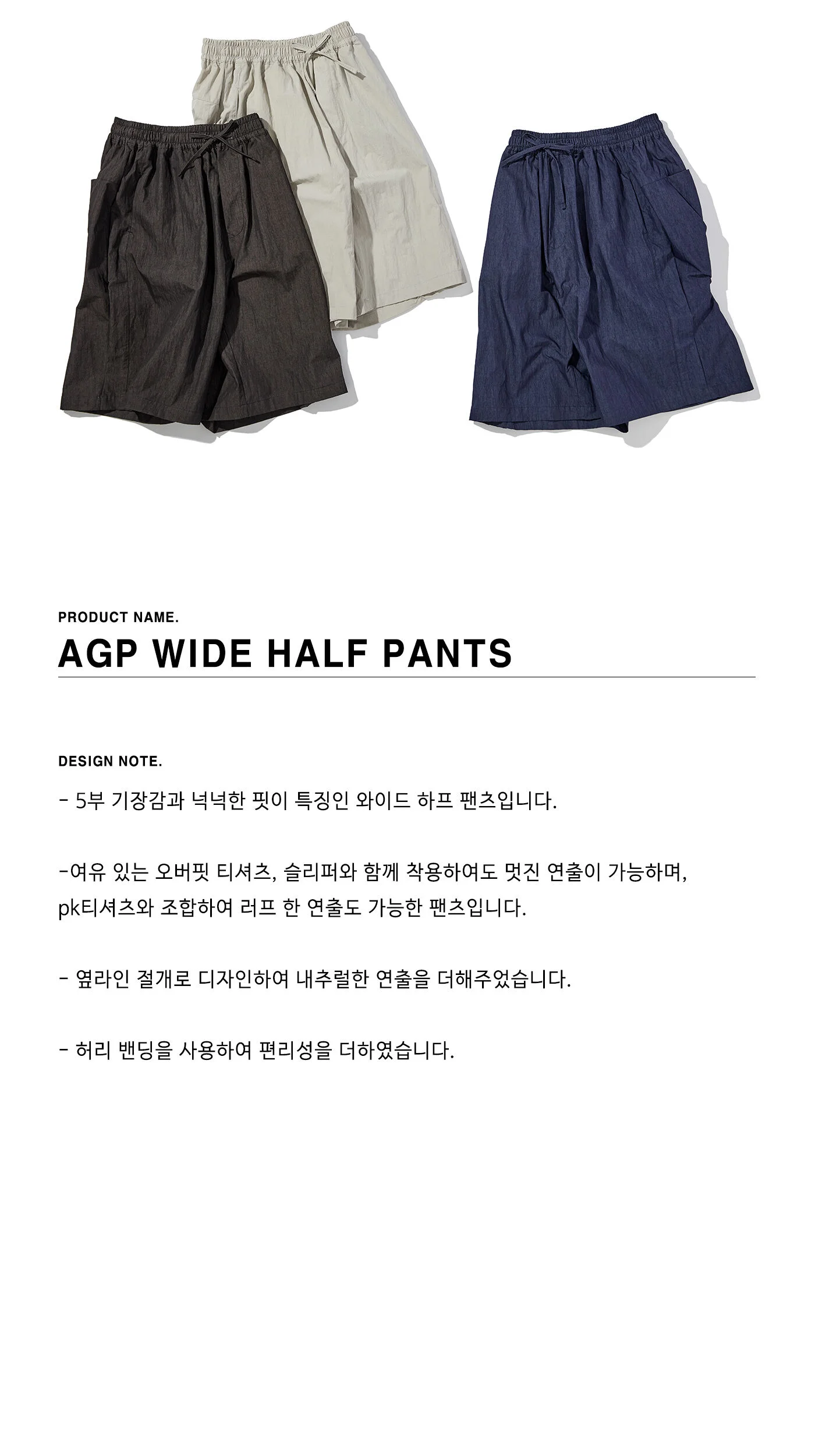 PRODUCT NAME.

AGP WIDE HALF PANTS

DESIGN NOTE.

- 5부 기장감과 넉넉한 핏이 특징인 와이드 하프 팬츠입니다.

-여유 있는 오버핏 티셔츠, 슬리퍼와 함께 착용하여도 멋진 연출이 가능하며, pk티셔츠와 조합하여 러프 한 연출도 가능한 팬츠입니다.

- 옆라인 절개로 디자인하여 내추럴한 연출을 더해주었습니다.

- 허리 밴딩을 사용하여 편리성을 더하였습니다.